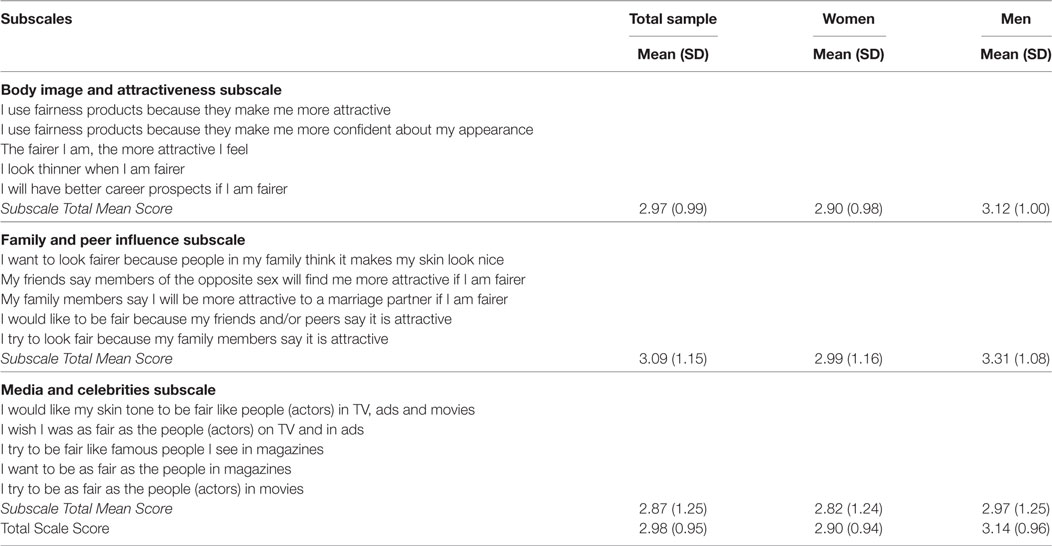 | Subscales | Total sample | Women | Men |
|---|---|---|---|
| | Mean (SD) | Mean (SD) | Mean (SD) |
| **Body image and attractiveness subscale** | | | |
| I use fairness products because they make me more attractive | | | |
| I use fairness products because they make me more confident about my appearance | | | |
| The fairer I am, the more attractive I feel | | | |
| I look thinner when I am fairer | | | |
| I will have better career prospects if I am fairer | | | |
| *Subscale Total Mean Score* | 2.97 (0.99) | 2.90 (0.98) | 3.12 (1.00) |
| **Family and peer influence subscale** | | | |
| I want to look fairer because people in my family think it makes my skin look nice | | | |
| My friends say members of the opposite sex will find me more attractive if I am fairer | | | |
| My family members say I will be more attractive to a marriage partner if I am fairer | | | |
| I would like to be fair because my friends and/or peers say it is attractive | | | |
| I try to look fair because my family members say it is attractive | | | |
| *Subscale Total Mean Score* | 3.09 (1.15) | 2.99 (1.16) | 3.31 (1.08) |
| **Media and celebrities subscale** | | | |
| I would like my skin tone to be fair like people (actors) in TV, ads and movies | | | |
| I wish I was as fair as the people (actors) on TV and in ads | | | |
| I try to be fair like famous people I see in magazines | | | |
| I want to be as fair as the people in magazines | | | |
| I try to be as fair as the people (actors) in movies | | | |
| *Subscale Total Mean Score* | 2.87 (1.25) | 2.82 (1.24) | 2.97 (1.25) |
| Total Scale Score | 2.98 (0.95) | 2.90 (0.94) | 3.14 (0.96) |